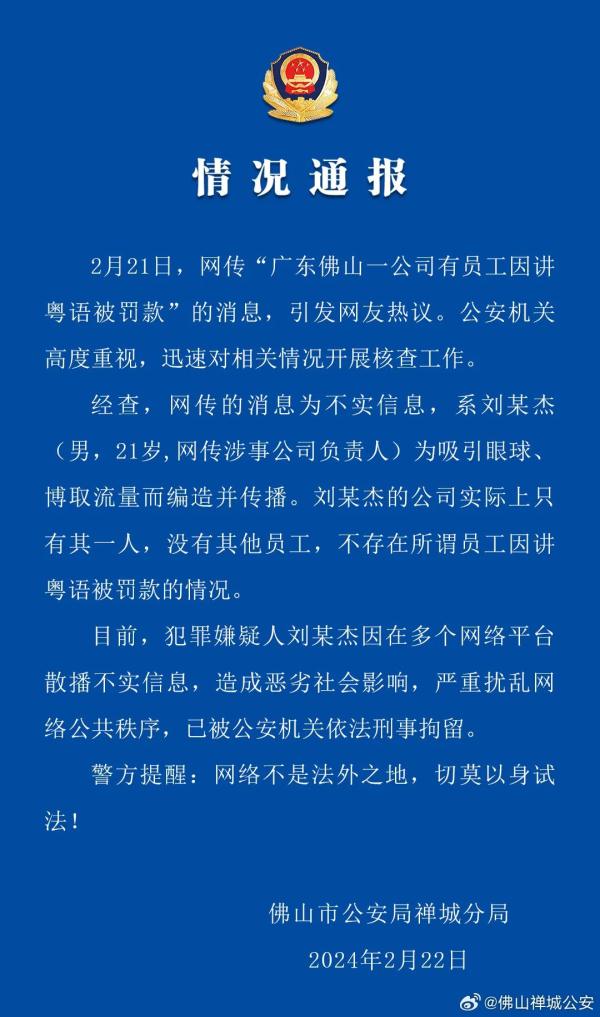 情况通报

2月21日，网传“广东佛山一公司有员工因讲粤语被罚款”的消息，引发网友热议。公安机关高度重视，迅速对相关情况开展核查工作。

经查，网传的消息为不实信息，系刘某杰（男，21岁，网传涉事公司负责人）为吸引眼球、博取流量而编造并传播。刘某杰的公司实际上只有其一人，没有其他员工，不存在所谓员工因讲粤语被罚款的情况。

目前，犯罪嫌疑人刘某杰因在多个网络平台散播不实信息，造成恶劣社会影响，严重扰乱网络公共秩序，已被公安机关依法刑事拘留。

警方提醒：网络不是法外之地，切莫以身试法！

佛山市公安局禅城分局
2024年2月22日

@佛山禅城公安